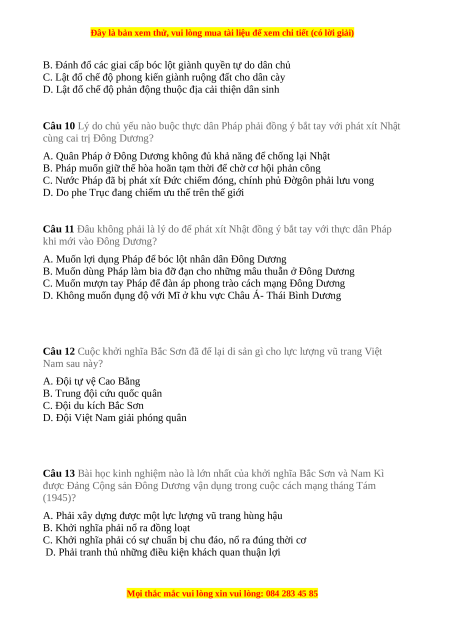 Đây là bản xem thử, vui lòng mua tài liệu để xem chi tiết (có lời giải)

B. Đánh đổ các giai cấp bóc lột giành quyền tự do dân chủ
C. Lật đổ chế độ phong kiến giành ruộng đất cho dân cày
D. Lật đổ chế độ phản động thuộc địa cải thiện dân sinh

Câu 10 Lý do chủ yếu nào buộc thực dân Pháp phải đồng ý bắt tay với phát xít Nhật cùng cai trị Đông Dương?

A. Quân Pháp ở Đông Dương không đủ khả năng để chống lại Nhật
B. Pháp muốn giữ thế hòa hoãn tạm thời để chờ cơ hội phản công
C. Nước Pháp đã bị phát xít Đức chiếm đóng, chính phủ Đờgôn phải lưu vong
D. Do phe Trục đang chiếm ưu thế trên thế giới

Câu 11 Đâu không phải là lý do để phát xít Nhật đồng ý bắt tay với thực dân Pháp khi mới vào Đông Dương?

A. Muốn lợi dụng Pháp để bóc lột nhân dân Đông Dương
B. Muốn dùng Pháp làm bia đỡ đạn cho những mâu thuẫn ở Đông Dương
C. Muốn mượn tay Pháp để đàn áp phong trào cách mạng Đông Dương
D. Không muốn đụng độ với Mĩ ở khu vực Châu Á- Thái Bình Dương

Câu 12 Cuộc khởi nghĩa Bắc Sơn đã để lại di sản gì cho lực lượng vũ trang Việt Nam sau này?

A. Đội tự vệ Cao Bằng
B. Trung đội cứu quốc quân
C. Đội du kích Bắc Sơn
D. Đội Việt Nam giải phóng quân

Câu 13 Bài học kinh nghiệm nào là lớn nhất của khởi nghĩa Bắc Sơn và Nam Kì được Đảng Cộng sản Đông Dương vận dụng trong cuộc cách mạng tháng Tám (1945)?

A. Phải xây dựng được một lực lượng vũ trang hùng hậu
B. Khởi nghĩa phải nổ ra đồng loạt
C. Khởi nghĩa phải có sự chuẩn bị chu đáo, nổ ra đúng thời cơ
D. Phải tranh thủ những điều kiện khách quan thuận lợi

Mọi thắc mắc vui lòng xin vui lòng: 084 283 45 85